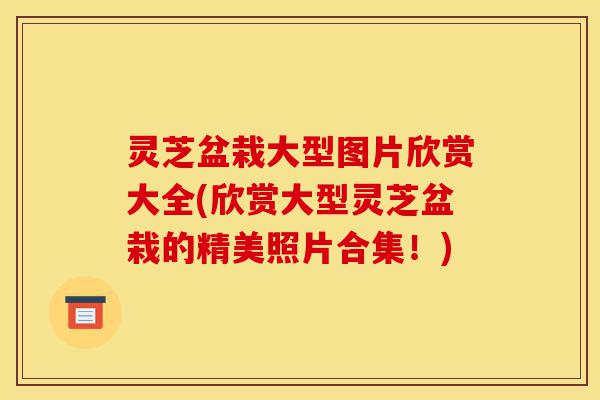 灵芝盆栽大型图片欣赏大全(欣赏大型灵芝盆栽的精美照片合集！)